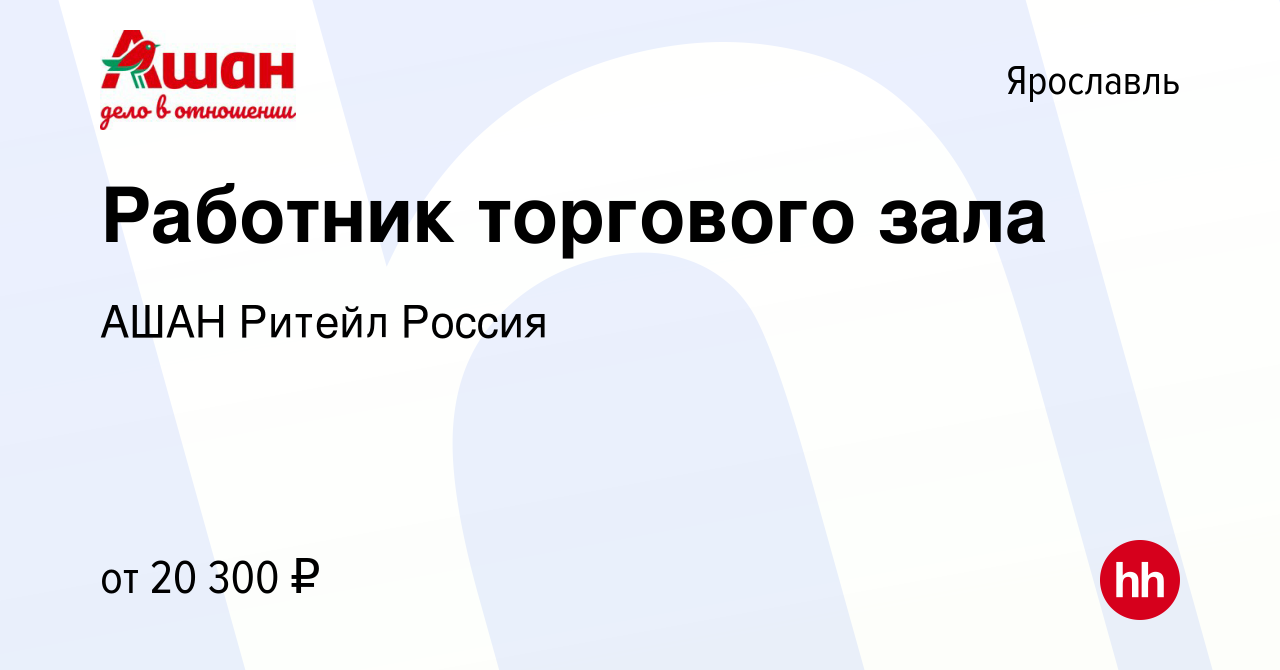 Ашан
дело в отношении

Ярославль

Работник торгового зала

АШАН Ритейл Россия

от 20 300 ₽

hh